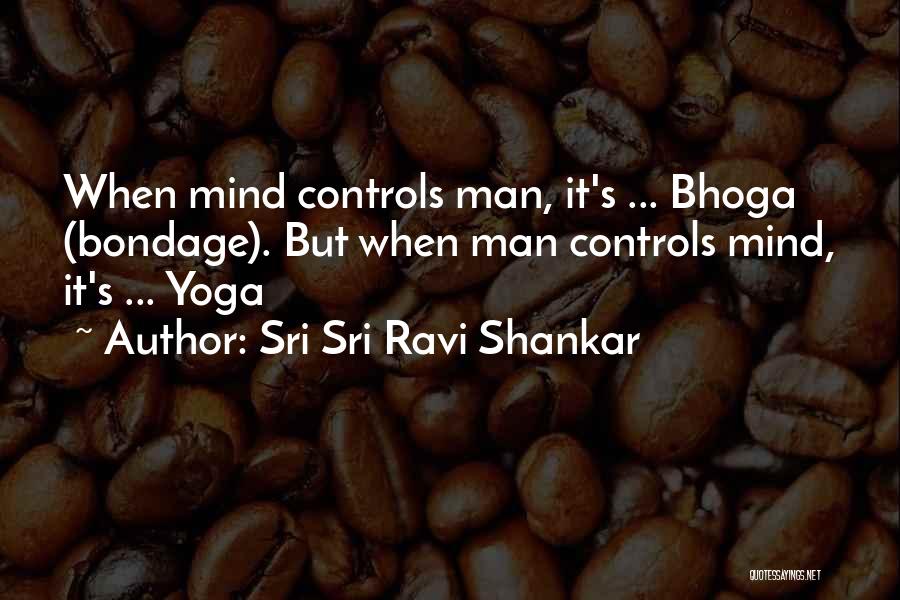 When mind controls man, it's ... Bhoga (bondage). But when man controls mind, it's ... Yoga

~ Author: Sri Sri Ravi Shankar

QUOTESSAYINGS.NET